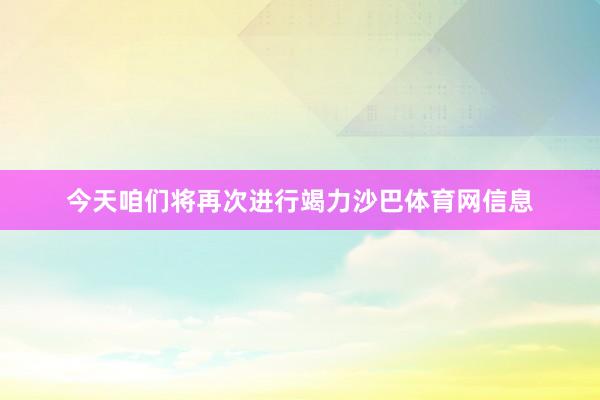 今天咱们将再次进行竭力沙巴体育网信息